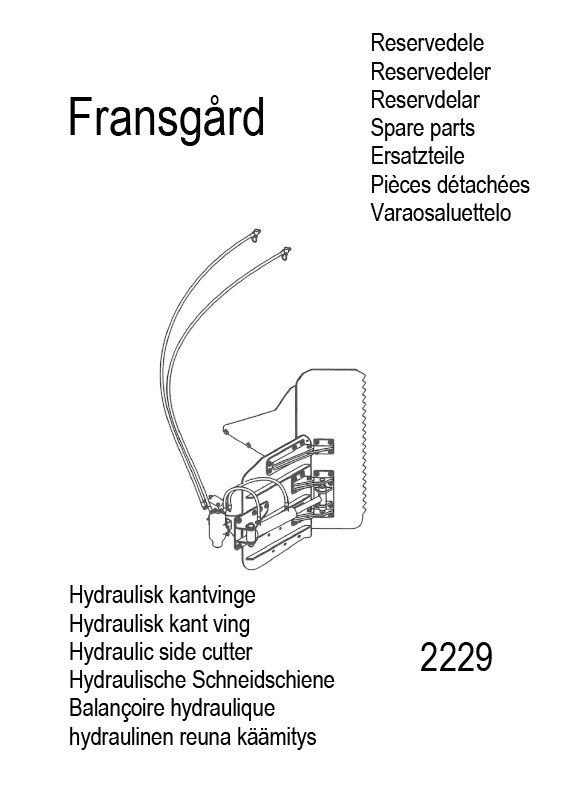 Fransgård

Reservedele
Reservedeler
Reservdelar
Spare parts
Ersatzteile
Pièces détachées
Varaosaluettelo

Hydraulisk kantvinge
Hydraulisk kant ving
Hydraulic side cutter
Hydraulische Schneidschiene
Balançoire hydraulique
hydraulinen reuna käämitys

2229